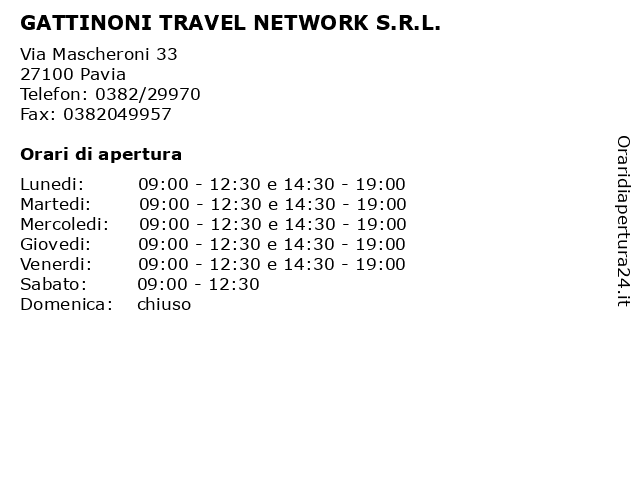 GATTINONI TRAVEL NETWORK S.R.L.

Via Mascheroni 33
27100 Pavia
Telefon: 0382/29970
Fax: 0382049957

Orari di apertura

| | |
|---|---|
| Lunedi: | 09:00 - 12:30 e 14:30 - 19:00 |
| Martedi: | 09:00 - 12:30 e 14:30 - 19:00 |
| Mercoledi: | 09:00 - 12:30 e 14:30 - 19:00 |
| Giovedi: | 09:00 - 12:30 e 14:30 - 19:00 |
| Venerdi: | 09:00 - 12:30 e 14:30 - 19:00 |
| Sabato: | 09:00 - 12:30 |
| Domenica: | chiuso |

Oraridiapertura24.it